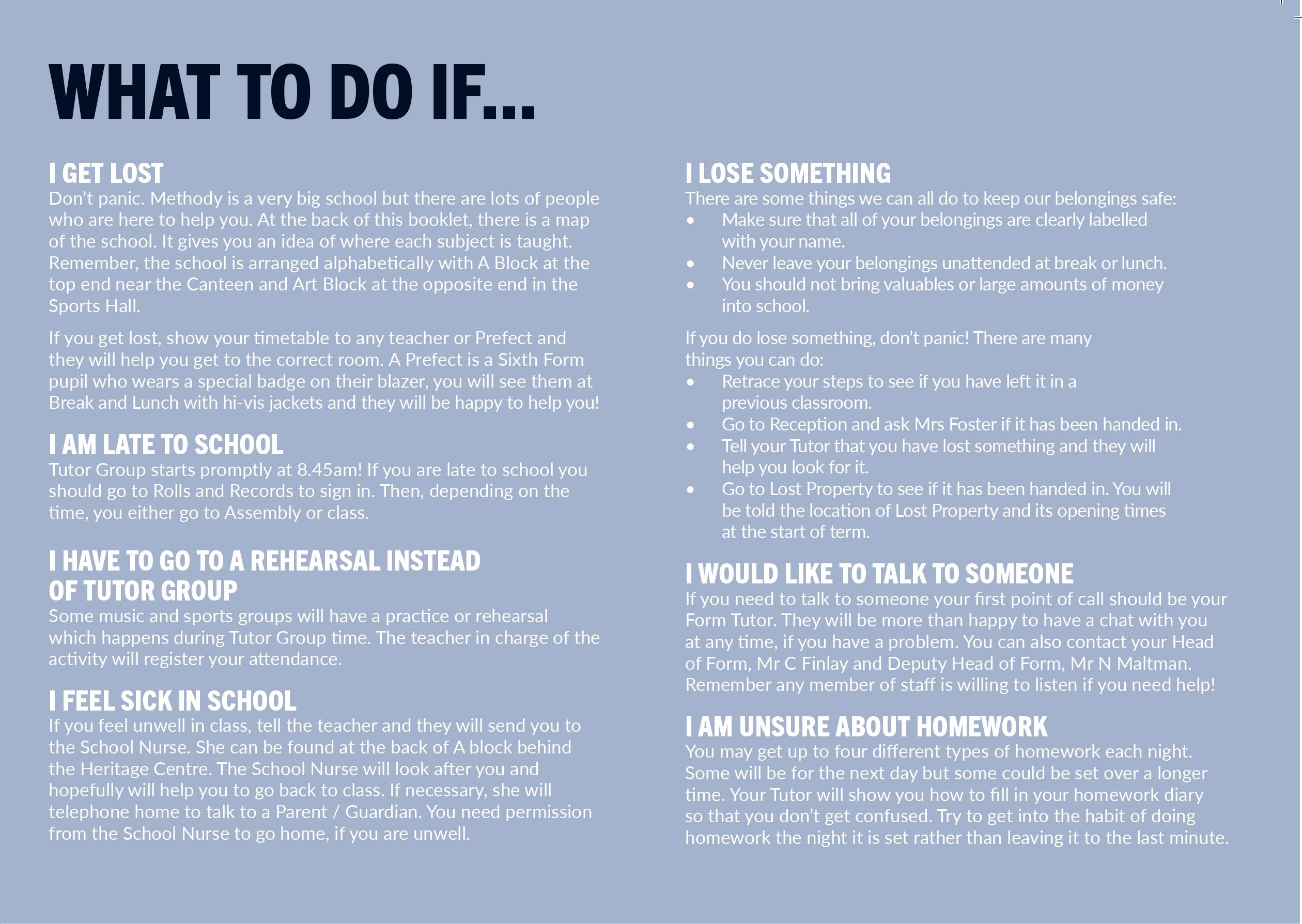 WHAT TO DO IF...

I GET LOST
Don't panic. Methody is a very big school but there are lots of people who are here to help you. At the back of this booklet, there is a map of the school. It gives you an idea of where each subject is taught. Remember, the school is arranged alphabetically with A Block at the top end near the Canteen and Art Block at the opposite end in the Sports Hall.

If you get lost, show your timetable to any teacher or Prefect and they will help you get to the correct room. A Prefect is a Sixth Form pupil who wears a special badge on their blazer, you will see them at Break and Lunch with hi-vis jackets and they will be happy to help you!

I AM LATE TO SCHOOL
Tutor Group starts promptly at 8.45am! If you are late to school you should go to Rolls and Records to sign in. Then, depending on the time, you either go to Assembly or class.

I HAVE TO GO TO A REHEARSAL INSTEAD OF TUTOR GROUP
Some music and sports groups will have a practice or rehearsal which happens during Tutor Group time. The teacher in charge of the activity will register your attendance.

I FEEL SICK IN SCHOOL
If you feel unwell in class, tell the teacher and they will send you to the School Nurse. She can be found at the back of A block behind the Heritage Centre. The School Nurse will look after you and hopefully will help you to go back to class. If necessary, she will telephone home to talk to a Parent / Guardian. You need permission from the School Nurse to go home, if you are unwell.

I LOSE SOMETHING
There are some things we can all do to keep our belongings safe:
• Make sure that all of your belongings are clearly labelled with your name.
• Never leave your belongings unattended at break or lunch.
• You should not bring valuables or large amounts of money into school.

If you do lose something, don't panic! There are many things you can do:
• Retrace your steps to see if you have left it in a previous classroom.
• Go to Reception and ask Mrs Foster if it has been handed in.
• Tell your Tutor that you have lost something and they will help you look for it.
• Go to Lost Property to see if it has been handed in. You will be told the location of Lost Property and its opening times at the start of term.

I WOULD LIKE TO TALK TO SOMEONE
If you need to talk to someone your first point of call should be your Form Tutor. They will be more than happy to have a chat with you at any time, if you have a problem. You can also contact your Head of Form, Mr C Finlay and Deputy Head of Form, Mr N Maltman. Remember any member of staff is willing to listen if you need help!

I AM UNSURE ABOUT HOMEWORK
You may get up to four different types of homework each night. Some will be for the next day but some could be set over a longer time. Your Tutor will show you how to fill in your homework diary so that you don't get confused. Try to get into the habit of doing homework the night it is set rather than leaving it to the last minute.